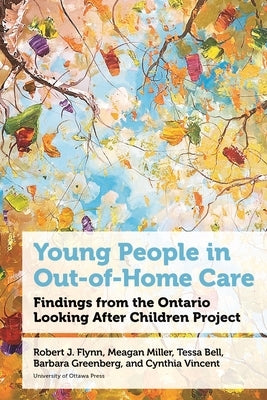 Young People in Out-of-Home Care

Findings from the Ontario Looking After Children Project

Robert J. Flynn, Meagan Miller, Tessa Bell, Barbara Greenberg, and Cynthia Vincent

University of Ottawa Press